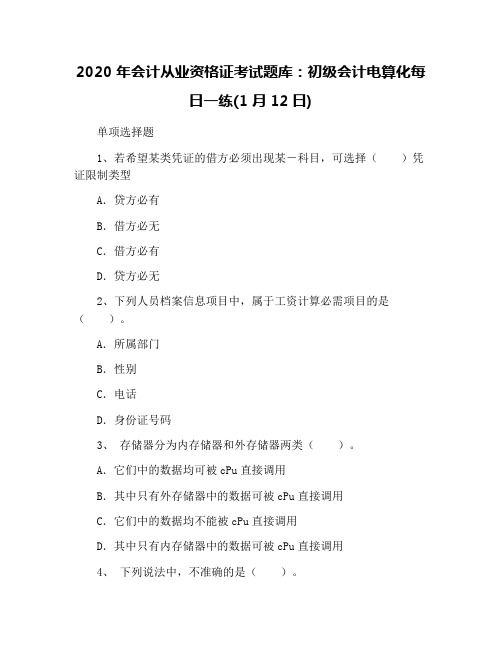 2020 年会计从业资格证考试题库：初级会计电算化每日一练(1 月 12 日)

单项选择题

1、若希望某类凭证的借方必须出现某一科目，可选择（　　）凭证限制类型

A. 贷方必有

B. 借方必无

C. 借方必有

D. 贷方必无

2、下列人员档案信息项目中，属于工资计算必需项目的是（　　）。

A. 所属部门

B. 性别

C. 电话

D. 身份证号码

3、 存储器分为内存储器和外存储器两类（　　）。

A. 它们中的数据均可被 cPu 直接调用

B. 其中只有外存储器中的数据可被 cPu 直接调用

C. 它们中的数据均不能被 cPu 直接调用

D. 其中只有内存储器中的数据可被 cPu 直接调用

4、 下列说法中，不准确的是（　　）。